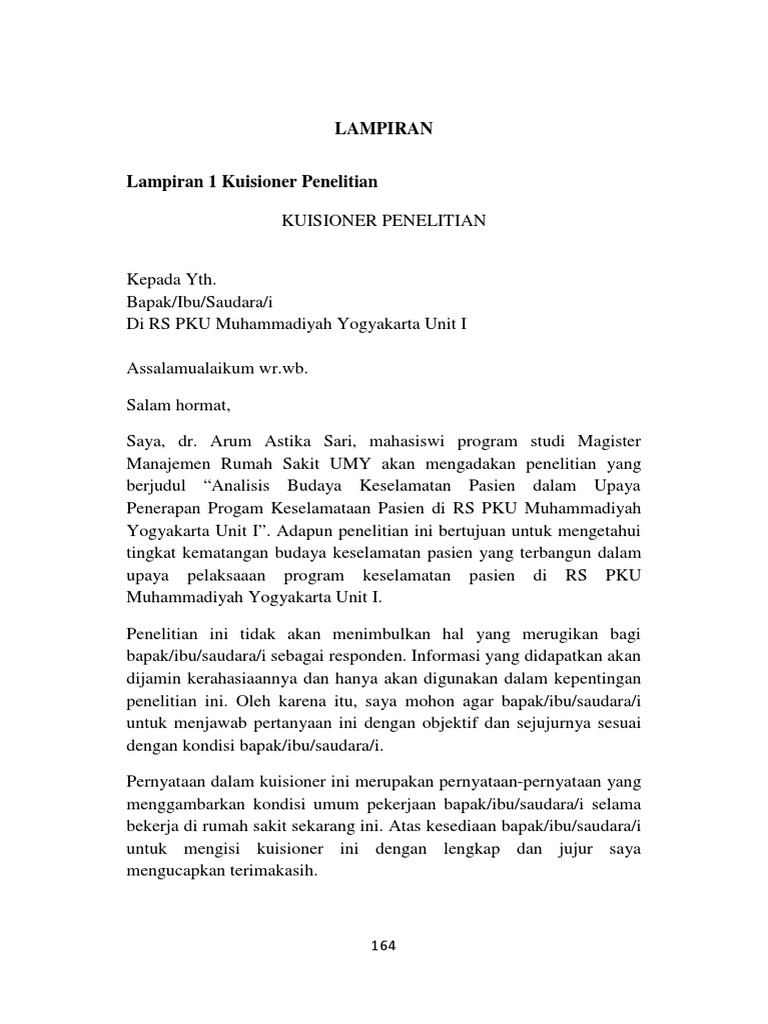 LAMPIRAN

Lampiran 1 Kuisioner Penelitian

KUISIONER PENELITIAN

Kepada Yth.
Bapak/Ibu/Saudara/i
Di RS PKU Muhammadiyah Yogyakarta Unit I

Assalamualaikum wr.wb.

Salam hormat,

Saya, dr. Arum Astika Sari, mahasiswi program studi Magister Manajemen Rumah Sakit UMY akan mengadakan penelitian yang berjudul "Analisis Budaya Keselamatan Pasien dalam Upaya Penerapan Progam Keselamataan Pasien di RS PKU Muhammadiyah Yogyakarta Unit I". Adapun penelitian ini bertujuan untuk mengetahui tingkat kematangan budaya keselamatan pasien yang terbangun dalam upaya pelaksaaan program keselamatan pasien di RS PKU Muhammadiyah Yogyakarta Unit I.

Penelitian ini tidak akan menimbulkan hal yang merugikan bagi bapak/ibu/saudara/i sebagai responden. Informasi yang didapatkan akan dijamin kerahasiaannya dan hanya akan digunakan dalam kepentingan penelitian ini. Oleh karena itu, saya mohon agar bapak/ibu/saudara/i untuk menjawab pertanyaan ini dengan objektif dan sejujurnya sesuai dengan kondisi bapak/ibu/saudara/i.

Pernyataan dalam kuisioner ini merupakan pernyataan-pernyataan yang menggambarkan kondisi umum pekerjaan bapak/ibu/saudara/i selama bekerja di rumah sakit sekarang ini. Atas kesediaan bapak/ibu/saudara/i untuk mengisi kuisioner ini dengan lengkap dan jujur saya mengucapkan terimakasih.

164